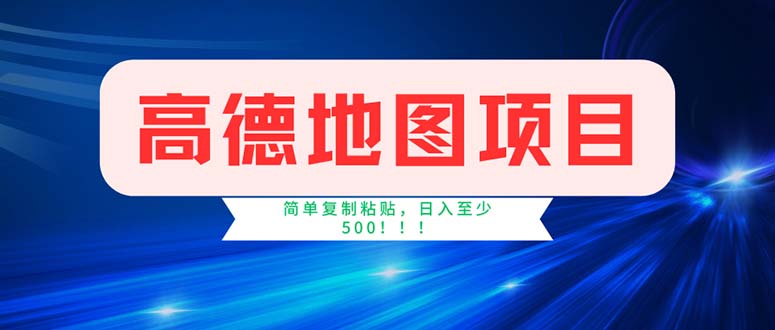 高德地图项目

简单复制粘贴，日入至少500！！！